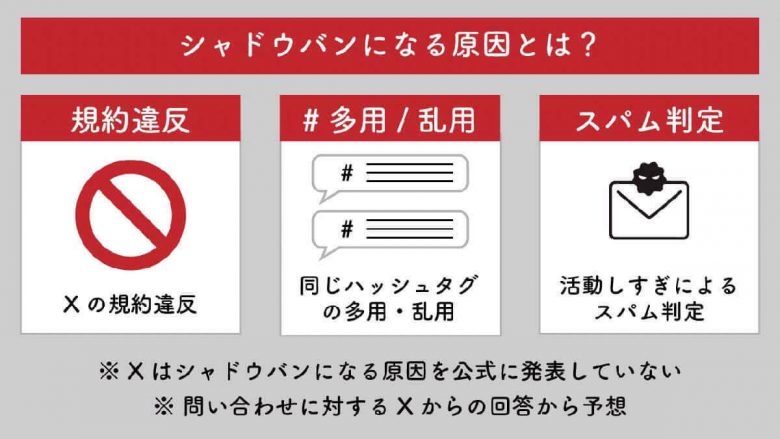 シャドウバンになる原因とは？

規約違反

Xの規約違反

# 多用 / 乱用

#

#

同じハッシュタグの多用・乱用

スパム判定

活動しすぎによるスパム判定

※ Xはシャドウバンになる原因を公式に発表していない
※ 問い合わせに対するXからの回答から予想